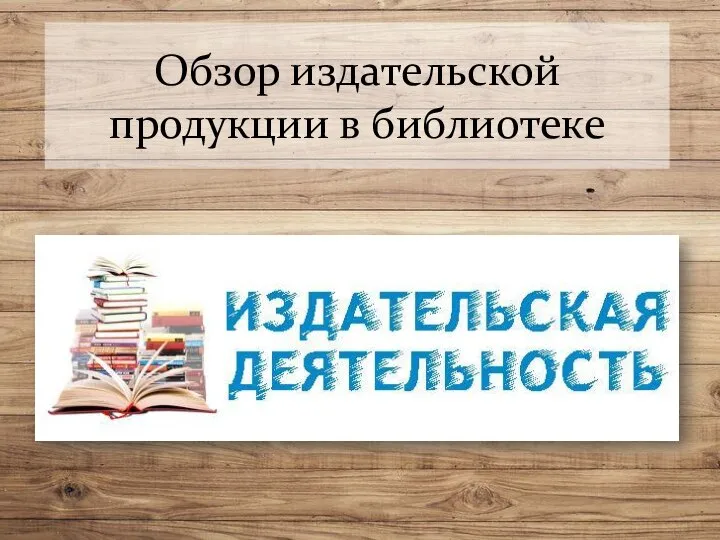 Обзор издательской продукции в библиотеке

ИЗДАТЕЛЬСКАЯ ДЕЯТЕЛЬНОСТЬ